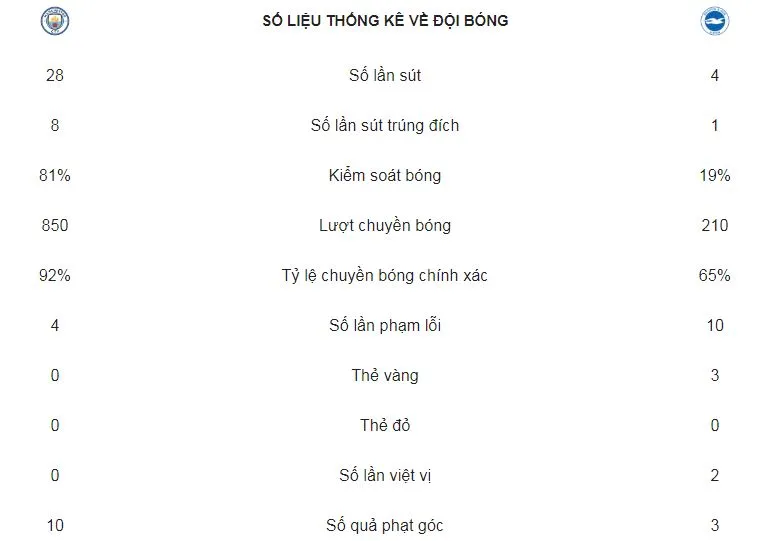 SỐ LIỆU THỐNG KÊ VỀ ĐỘI BÓNG

| | | |
|---|---|---|
| 28 | Số lần sút | 4 |
| 8 | Số lần sút trúng đích | 1 |
| 81% | Kiểm soát bóng | 19% |
| 850 | Lượt chuyền bóng | 210 |
| 92% | Tỷ lệ chuyền bóng chính xác | 65% |
| 4 | Số lần phạm lỗi | 10 |
| 0 | Thẻ vàng | 3 |
| 0 | Thẻ đỏ | 0 |
| 0 | Số lần việt vị | 2 |
| 10 | Số quả phạt góc | 3 |